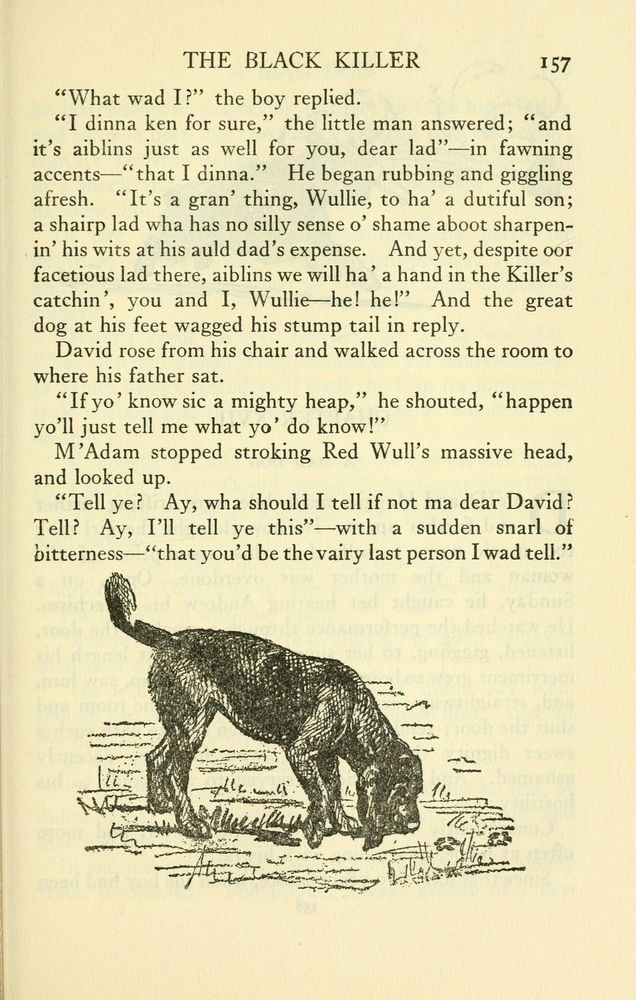 THE BLACK KILLER 157

"What wad I?" the boy replied.

"I dinna ken for sure," the little man answered; "and it's aiblins just as well for you, dear lad"—in fawning accents—"that I dinna." He began rubbing and giggling afresh. "It's a gran' thing, Wullie, to ha' a dutiful son; a shairp lad wha has no silly sense o' shame aboot sharpenin' his wits at his auld dad's expense. And yet, despite oor facetious lad there, aiblins we will ha' a hand in the Killer's catchin', you and I, Wullie—he! he!" And the great dog at his feet wagged his stump tail in reply.

David rose from his chair and walked across the room to where his father sat.

"If yo' know sic a mighty heap," he shouted, "happen yo'll just tell me what yo' do know!"

M'Adam stopped stroking Red Wull's massive head, and looked up.

"Tell ye? Ay, wha should I tell if not ma dear David? Tell? Ay, I'll tell ye this"—with a sudden snarl of bitterness—"that you'd be the vairy last person I wad tell."